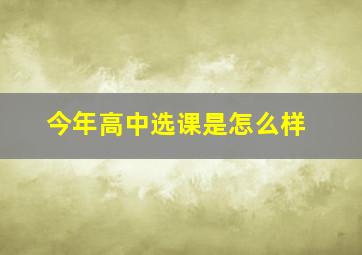 今年高中选课是怎么样